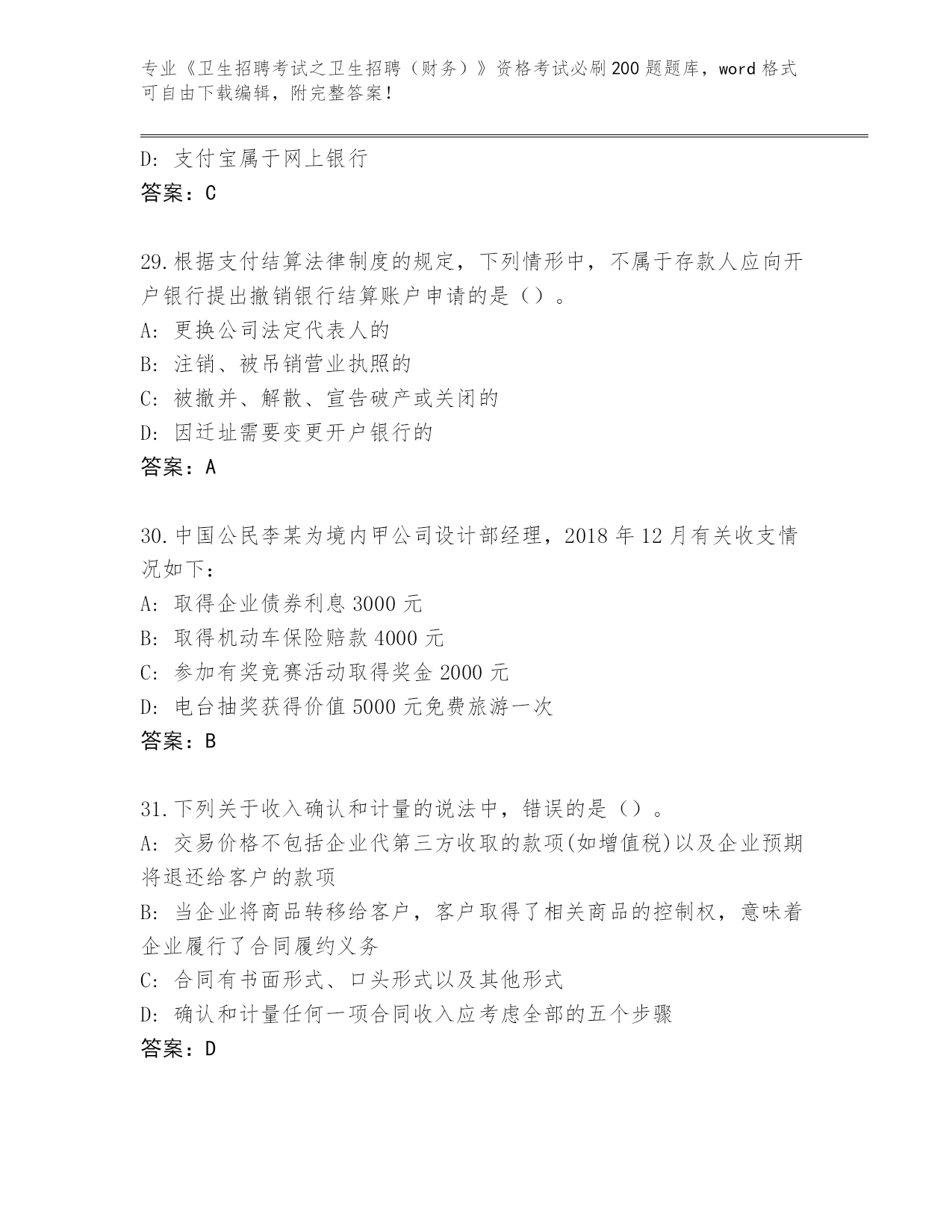 专业《卫生招聘考试之卫生招聘（财务）》资格考试必刷200题题库，word格式可自由下载编辑，附完整答案！

D: 支付宝属于网上银行
答案：C

29.根据支付结算法律制度的规定，下列情形中，不属于存款人应向开户银行提出撤销银行结算账户申请的是（）。
A: 更换公司法定代表人的
B: 注销、被吊销营业执照的
C: 被撤并、解散、宣告破产或关闭的
D: 因迁址需要变更开户银行的
答案：A

30.中国公民李某为境内甲公司设计部经理，2018年12月有关收支情况如下：
A: 取得企业债券利息3000元
B: 取得机动车保险赔款4000元
C: 参加有奖竞赛活动取得奖金2000元
D: 电台抽奖获得价值5000元免费旅游一次
答案：B

31.下列关于收入确认和计量的说法中，错误的是（）。
A: 交易价格不包括企业代第三方收取的款项(如增值税)以及企业预期将退还给客户的款项
B: 当企业将商品转移给客户，客户取得了相关商品的控制权，意味着企业履行了合同履约义务
C: 合同有书面形式、口头形式以及其他形式
D: 确认和计量任何一项合同收入应考虑全部的五个步骤
答案：D